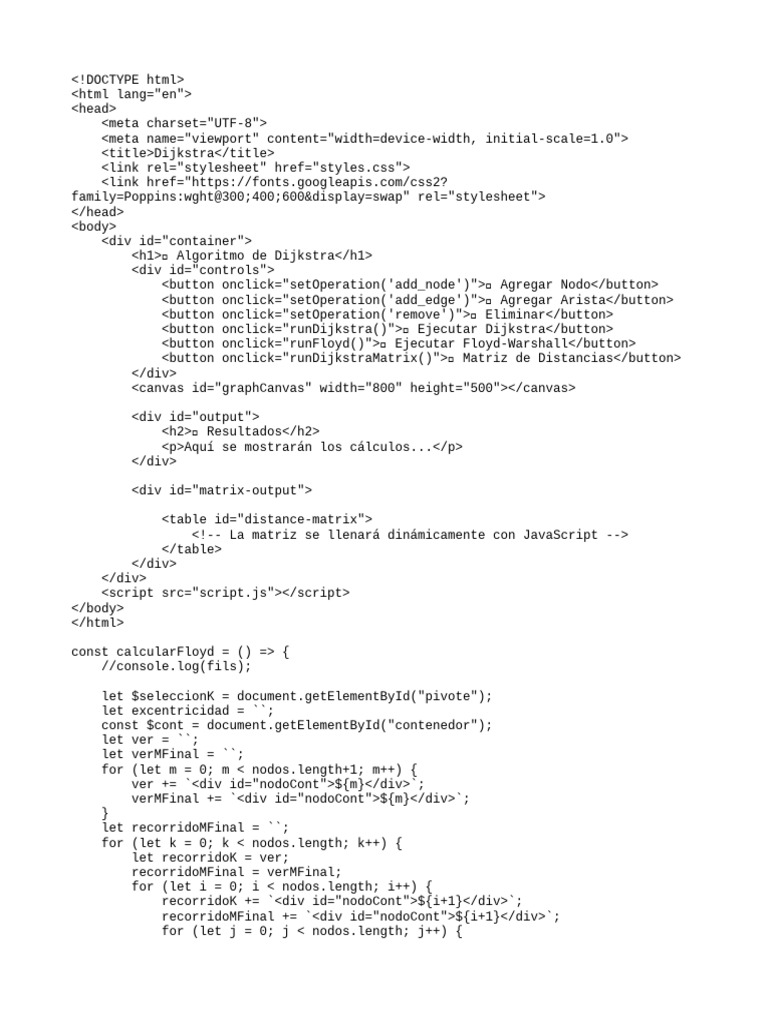 <!DOCTYPE html>
<html lang="en">
<head>
    <meta charset="UTF-8">
    <meta name="viewport" content="width=device-width, initial-scale=1.0">
    <title>Dijkstra</title>
    <link rel="stylesheet" href="styles.css">
    <link href="https://fonts.googleapis.com/css2?family=Poppins:wght@300;400;600&display=swap" rel="stylesheet">
</head>
<body>
    <div id="container">
        <h1>▫ Algoritmo de Dijkstra</h1>
        <div id="controls">
            <button onclick="setOperation('add_node')">▫ Agregar Nodo</button>
            <button onclick="setOperation('add_edge')">▫ Agregar Arista</button>
            <button onclick="setOperation('remove')">▫ Eliminar</button>
            <button onclick="runDijkstra()">▫ Ejecutar Dijkstra</button>
            <button onclick="runFloyd()">▫ Ejecutar Floyd-Warshall</button>
            <button onclick="runDijkstraMatrix()">▫ Matriz de Distancias</button>
        </div>
        <canvas id="graphCanvas" width="800" height="500"></canvas>

        <div id="output">
            <h2>▫ Resultados</h2>
            <p>Aquí se mostrarán los cálculos...</p>
        </div>

        <div id="matrix-output">

            <table id="distance-matrix">
                <!-- La matriz se llenará dinámicamente con JavaScript -->
            </table>
        </div>
    </div>
    <script src="script.js"></script>
</body>
</html>

const calcularFloyd = () => {
    //console.log(fils);

    let $seleccionK = document.getElementById("pivote");
    let excentricidad = ``;
    const $cont = document.getElementById("contenedor");
    let ver = ``;
    let verMFinal = ``;
    for (let m = 0; m < nodos.length+1; m++) {
        ver += `<div id="nodoCont">${m}</div>`;
        verMFinal += `<div id="nodoCont">${m}</div>`;
    }
    let recorridoMFinal = ``;
    for (let k = 0; k < nodos.length; k++) {
        let recorridoK = ver;
        recorridoMFinal = verMFinal;
        for (let i = 0; i < nodos.length; i++) {
            recorridoK += `<div id="nodoCont">${i+1}</div>`;
            recorridoMFinal += `<div id="nodoCont">${i+1}</div>`;
            for (let j = 0; j < nodos.length; j++) {